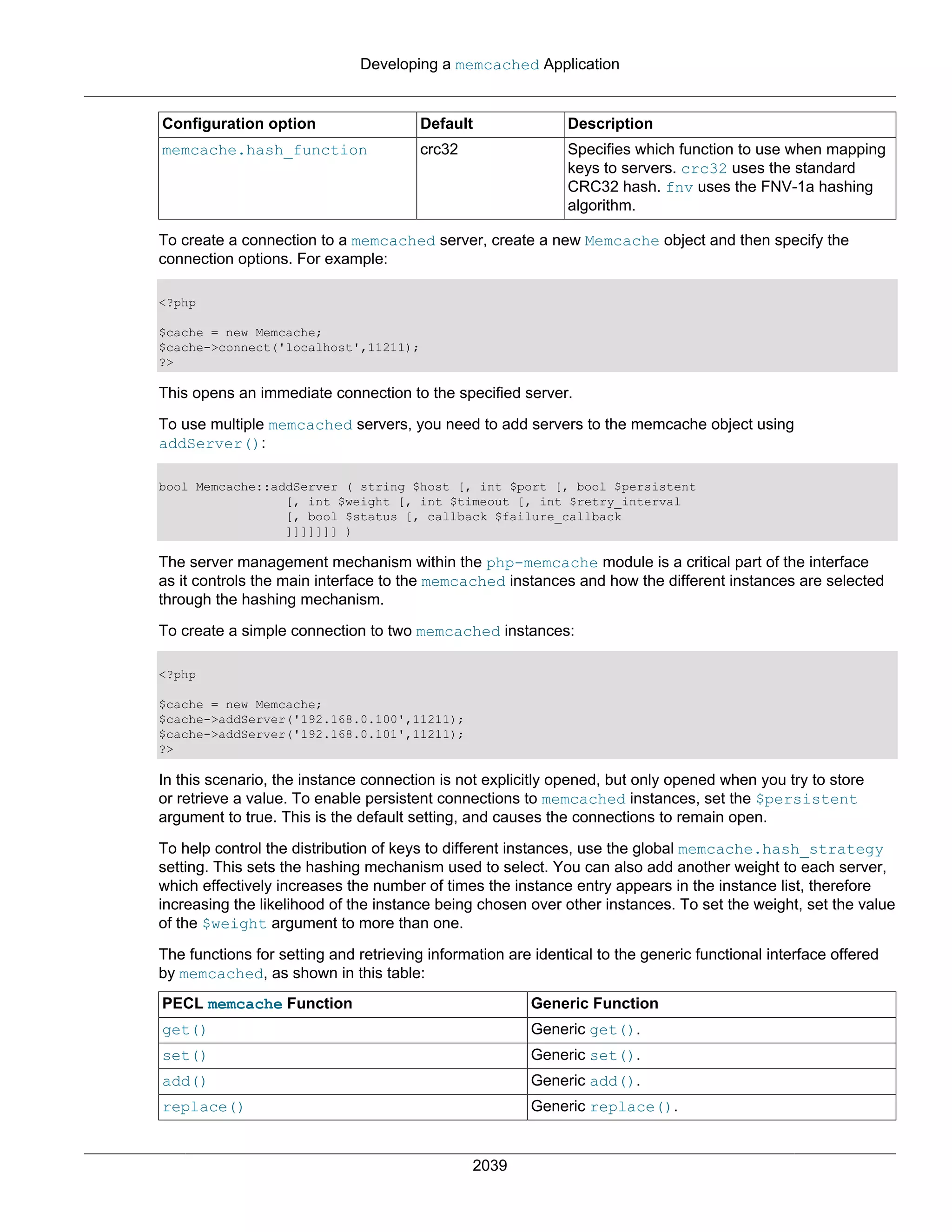 Developing a memcached Application

| Configuration option | Default | Description |
|---|---|---|
| memcache.hash_function | crc32 | Specifies which function to use when mapping keys to servers. crc32 uses the standard CRC32 hash. fnv uses the FNV-1a hashing algorithm. |

To create a connection to a memcached server, create a new Memcache object and then specify the connection options. For example:

<?php

$cache = new Memcache;
$cache->connect('localhost',11211);
?>

This opens an immediate connection to the specified server.

To use multiple memcached servers, you need to add servers to the memcache object using addServer():

bool Memcache::addServer ( string $host [, int $port [, bool $persistent
                  [, int $weight [, int $timeout [, int $retry_interval
                  [, bool $status [, callback $failure_callback
                  ]]]]]]] )

The server management mechanism within the php-memcache module is a critical part of the interface as it controls the main interface to the memcached instances and how the different instances are selected through the hashing mechanism.

To create a simple connection to two memcached instances:

<?php

$cache = new Memcache;
$cache->addServer('192.168.0.100',11211);
$cache->addServer('192.168.0.101',11211);
?>

In this scenario, the instance connection is not explicitly opened, but only opened when you try to store or retrieve a value. To enable persistent connections to memcached instances, set the $persistent argument to true. This is the default setting, and causes the connections to remain open.

To help control the distribution of keys to different instances, use the global memcache.hash_strategy setting. This sets the hashing mechanism used to select. You can also add another weight to each server, which effectively increases the number of times the instance entry appears in the instance list, therefore increasing the likelihood of the instance being chosen over other instances. To set the weight, set the value of the $weight argument to more than one.

The functions for setting and retrieving information are identical to the generic functional interface offered by memcached, as shown in this table:

| PECL memcache Function | Generic Function |
|---|---|
| get() | Generic get(). |
| set() | Generic set(). |
| add() | Generic add(). |
| replace() | Generic replace(). |

2039